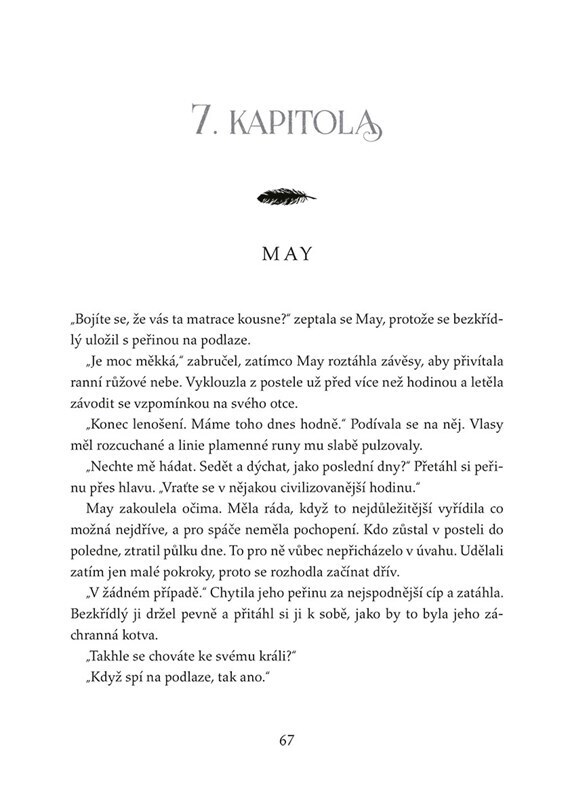 7. KAPITOLA

MAY

„Bojíte se, že vás ta matrace kousne?“ zeptala se May, protože se bezkřídlý uložil s peřinou na podlaze.

„Je moc měkká,“ zabručel, zatímco May roztáhla závěsy, aby přivítala ranní růžové nebe. Vyklouzla z postele už před více než hodinou a letěla závodit se vzpomínkou na svého otce.

„Konec lenošení. Máme toho dnes hodně.“ Podívala se na něj. Vlasy měl rozcuchané a linie plamenné runy mu slabě pulzovaly.

„Nechte mě hádat. Sedět a dýchat, jako poslední dny?“ Přetáhl si peřinu přes hlavu. „Vraťte se v nějakou civilizovanější hodinu.“

May zakoulela očima. Měla ráda, když to nejdůležitější vyřídila co možná nejdříve, a pro spáče neměla pochopení. Kdo zůstal v posteli do poledne, ztratil půlku dne. To pro ně vůbec nepřicházelo v úvahu. Udělali zatím jen malé pokroky, proto se rozhodla začínat dřív.

„V žádném případě.“ Chytila jeho peřinu za nejspodnější cíp a zatáhla. Bezkřídlý ji držel pevně a přitáhl si ji k sobě, jako by to byla jeho záchranná kotva.

„Takhle se chováte ke svému králi?“

„Když spí na podlaze, tak ano.“

67